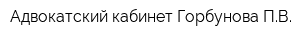 Адвокатский кабинет Горбунова П.В.